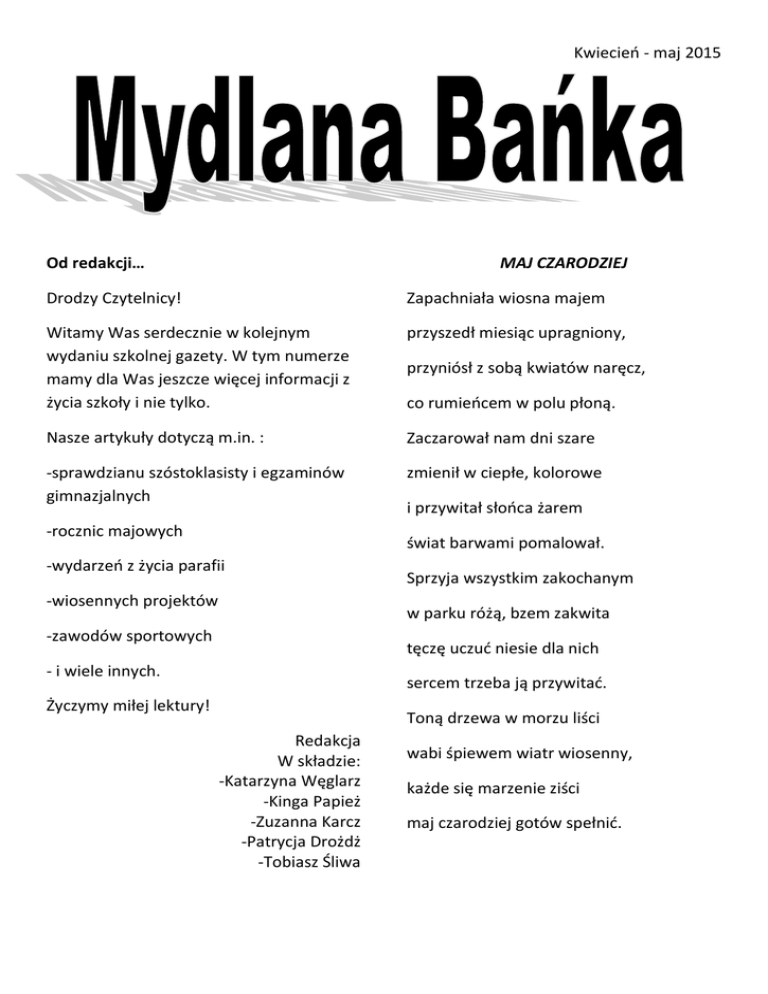 Kwiecień - maj 2015

Mydlana Bańka

Od redakcji…

Drodzy Czytelnicy!

Witamy Was serdecznie w kolejnym wydaniu szkolnej gazety. W tym numerze mamy dla Was jeszcze więcej informacji z życia szkoły i nie tylko.

Nasze artykuły dotyczą m.in. :

-sprawdzianu szóstoklasisty i egzaminów gimnazjalnych

-rocznic majowych

-wydarzeń z życia parafii

-wiosennych projektów

-zawodów sportowych

- i wiele innych.

Życzymy miłej lektury!

Redakcja
W składzie:
-Katarzyna Węglarz
-Kinga Papież
-Zuzanna Karcz
-Patrycja Drożdż
-Tobiasz Śliwa

MAJ CZARODZIEJ

Zapachniała wiosna majem
przyszedł miesiąc upragniony,
przyniósł z sobą kwiatów naręcz,
co rumieńcem w polu płoną.
Zaczarował nam dni szare
zmienił w ciepłe, kolorowe
i przywitał słońca żarem
świat barwami pomalował.
Sprzyja wszystkim zakochanym
w parku różą, bzem zakwita
tęczę uczuć niesie dla nich
sercem trzeba ją przywitać.
Toną drzewa w morzu liści
wabi śpiewem wiatr wiosenny,
każde się marzenie ziści
maj czarodziej gotów spełnić.